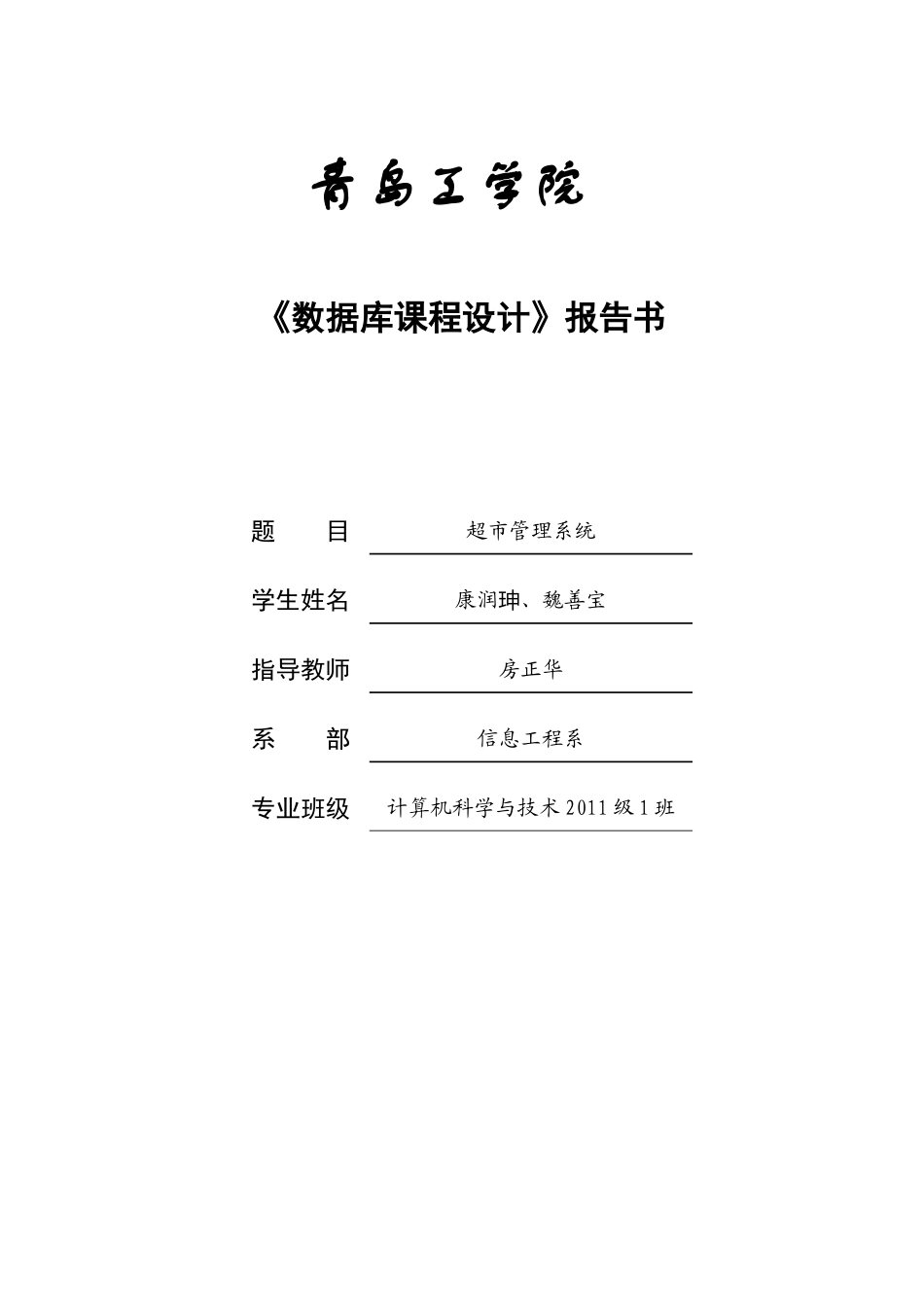 青岛工学院

《数据库课程设计》报告书

题　　目　超市管理系统

学生姓名　康润珅、魏善宝

指导教师　房正华

系　　部　信息工程系

专业班级　计算机科学与技术 2011 级 1 班